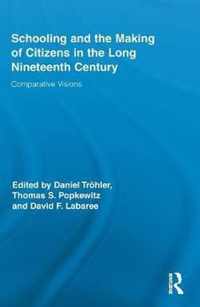 Schooling and the Making of Citizens in the Long Nineteenth Century

Comparative Visions

Edited by Daniel Tröhler, Thomas S. Popkewitz and David F. Labaree

R